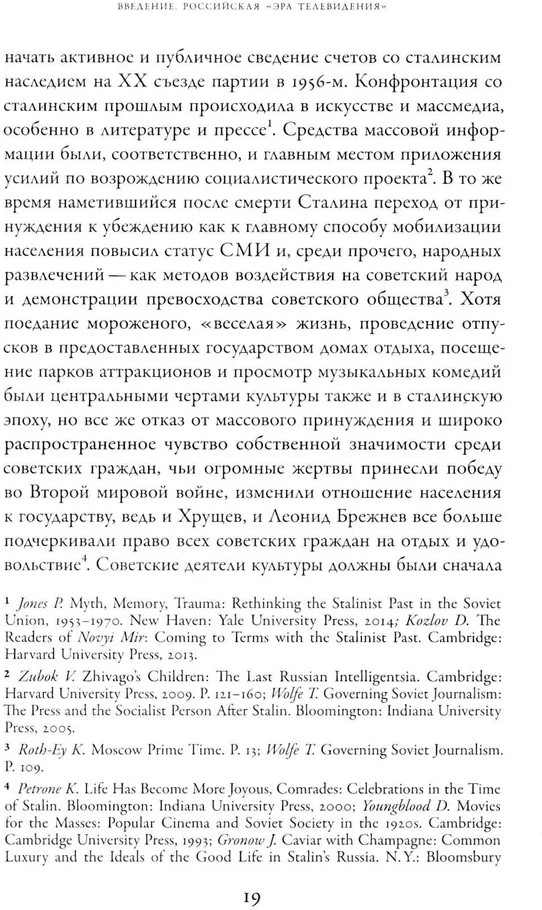 ВВЕДЕНИЕ. РОССИЙСКАЯ «ЭРА ТЕЛЕВИДЕНИЯ»

начать активное и публичное сведение счетов со сталинским наследием на XX съезде партии в 1956-м. Конфронтация со сталинским прошлым происходила в искусстве и массмедиа, особенно в литературе и прессе$^1$. Средства массовой информации были, соответственно, и главным местом приложения усилий по возрождению социалистического проекта$^2$. В то же время наметившийся после смерти Сталина переход от принуждения к убеждению как к главному способу мобилизации населения повысил статус СМИ и, среди прочего, народных развлечений — как методов воздействия на советский народ и демонстрации превосходства советского общества$^3$. Хотя поедание мороженого, «веселая» жизнь, проведение отпусков в предоставленных государством домах отдыха, посещение парков аттракционов и просмотр музыкальных комедий были центральными чертами культуры также и в сталинскую эпоху, но все же отказ от массового принуждения и широко распространенное чувство собственной значимости среди советских граждан, чьи огромные жертвы принесли победу во Второй мировой войне, изменили отношение населения к государству, ведь и Хрущев, и Леонид Брежнев все больше подчеркивали право всех советских граждан на отдых и удовольствие$^4$. Советские деятели культуры должны были сначала

$^1$ Jones P. Myth, Memory, Trauma: Rethinking the Stalinist Past in the Soviet Union, 1953–1970. New Haven: Yale University Press, 2014; Kozlov D. The Readers of Novyi Mir: Coming to Terms with the Stalinist Past. Cambridge: Harvard University Press, 2013.

$^2$ Zubok V. Zhivago's Children: The Last Russian Intelligentsia. Cambridge: Harvard University Press, 2009. P. 121–160; Wolfe T. Governing Soviet Journalism: The Press and the Socialist Person After Stalin. Bloomington: Indiana University Press, 2005.

$^3$ Roth-Ey K. Moscow Prime Time. P. 13; Wolfe T. Governing Soviet Journalism. P. 109.

$^4$ Petrone K. Life Has Become More Joyous, Comrades: Celebrations in the Time of Stalin. Bloomington: Indiana University Press, 2000; Youngblood D. Movies for the Masses: Popular Cinema and Soviet Society in the 1920s. Cambridge: Cambridge University Press, 1993; Gronow J. Caviar with Champagne: Common Luxury and the Ideals of the Good Life in Stalin's Russia. N.Y.: Bloomsbury

19